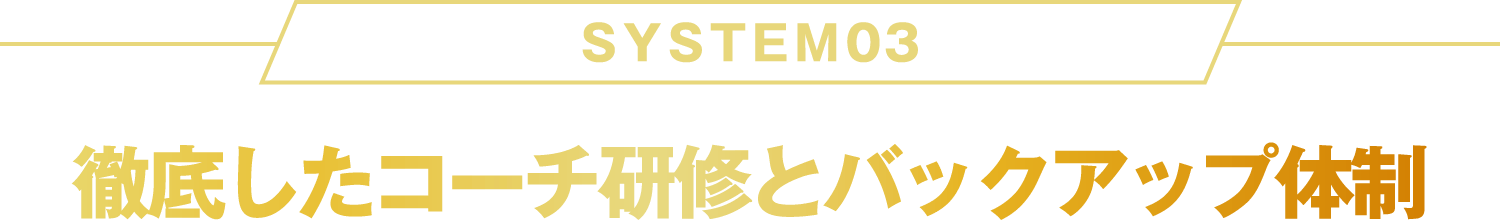 SYSTEM03

徹底したコーチ研修とバックアップ体制